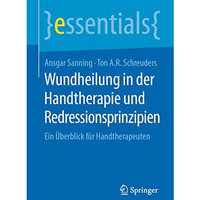 }essentials{

Ansgar Sanning · Ton A.R. Schreuders

Wundheilung in der Handtherapie und Redressionsprinzipien

Ein Überblick für Handtherapeuten

Springer